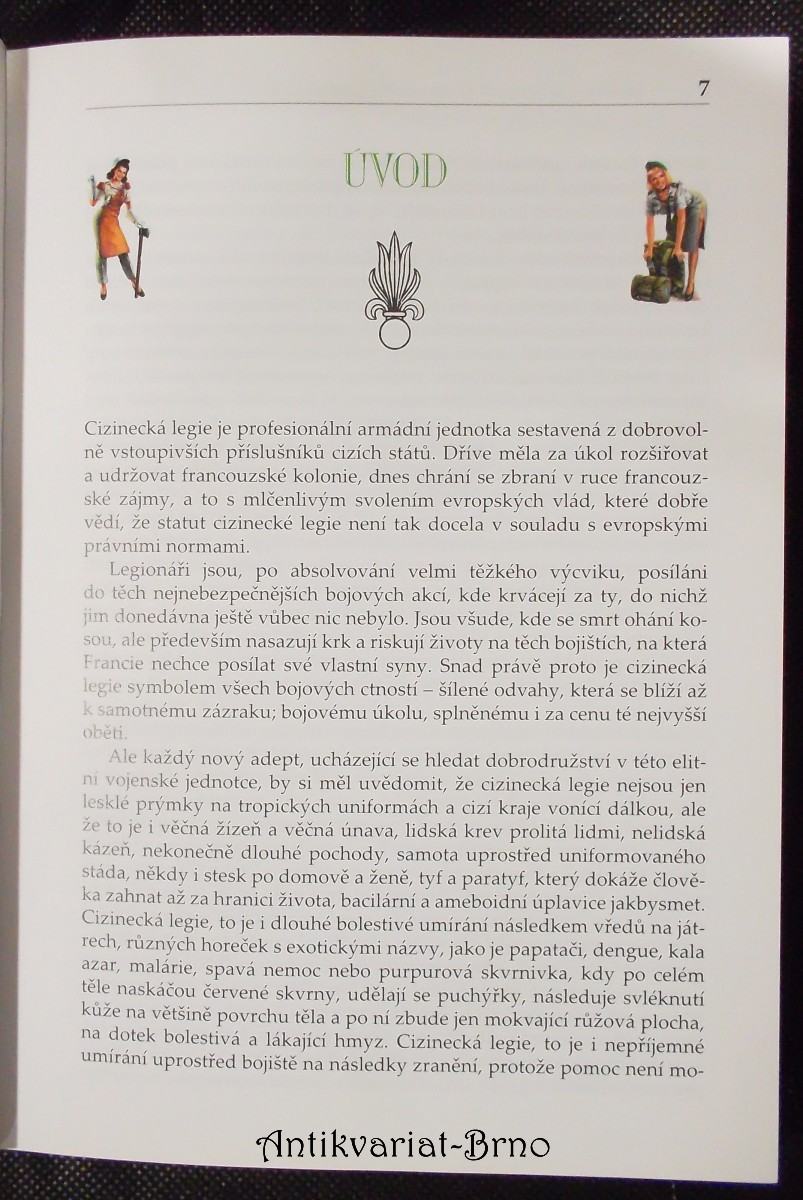 7

ÚVOD

Cizinecká legie je profesionální armádní jednotka sestavená z dobrovolně vstoupivších příslušníků cizích států. Dříve měla za úkol rozšiřovat a udržovat francouzské kolonie, dnes chrání se zbraní v ruce francouzské zájmy, a to s mlčenlivým svolením evropských vlád, které dobře vědí, že statut cizinecké legie není tak docela v souladu s evropskými právními normami.

Legionáři jsou, po absolvování velmi těžkého výcviku, posíláni do těch nejnebezpečnějších bojových akcí, kde krvácejí za ty, do nichž jim donedávna ještě vůbec nic nebylo. Jsou všude, kde se smrt ohání kosou, ale především nasazují krk a riskují životy na těch bojištích, na která Francie nechce posílat své vlastní syny. Snad právě proto je cizinecká legie symbolem všech bojových ctností – šílené odvahy, která se blíží až k samotnému zázraku; bojovému úkolu, splněnému i za cenu té nejvyšší oběti.

Ale každý nový adept, ucházející se hledat dobrodružství v této elitní vojenské jednotce, by si měl uvědomit, že cizinecká legie nejsou jen lesklé prýmky na tropických uniformách a cizí kraje vonící dálkou, ale že to je i věčná žízeň a věčná únava, lidská krev prolitá lidmi, nelidská kázeň, nekonečně dlouhé pochody, samota uprostřed uniformovaného stáda, někdy i stesk po domově a ženě, tyf a paratyf, který dokáže člověka zahnat až za hranici života, bacilární a ameboidní úplavice jakbysmet. Cizinecká legie, to je i dlouhé bolestivé umírání následkem vředů na játrech, různých horeček s exotickými názvy, jako je papatači, dengue, kala azar, malárie, spavá nemoc nebo purpurová skvrnivka, kdy po celém těle naskáčou červené skvrny, udělají se puchýřky, následuje svléknutí kůže na většině povrchu těla a po ní zbude jen mokvající růžová plocha, na dotek bolestivá a lákající hmyz. Cizinecká legie, to je i nepříjemné umírání uprostřed bojiště na následky zranění, protože pomoc není mo-

Antikvariat-Brno